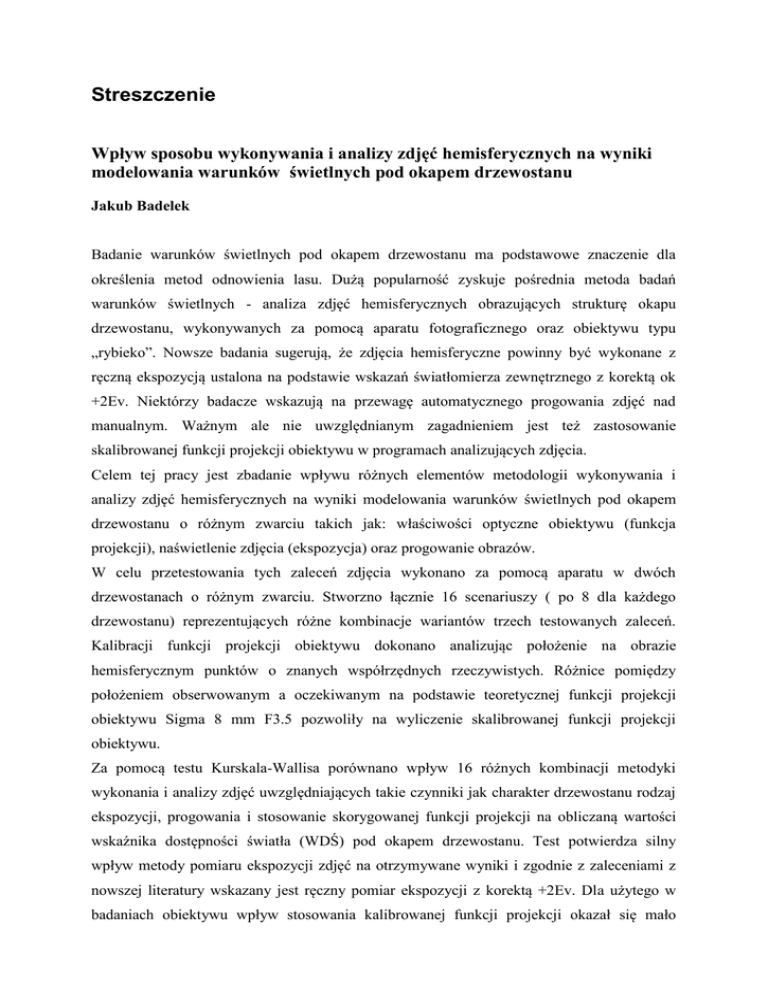 Streszczenie

Wpływ sposobu wykonywania i analizy zdjęć hemisferycznych na wyniki modelowania warunków świetlnych pod okapem drzewostanu

Jakub Badełek

Badanie warunków świetlnych pod okapem drzewostanu ma podstawowe znaczenie dla określenia metod odnowienia lasu. Dużą popularność zyskuje pośrednia metoda badań warunków świetlnych - analiza zdjęć hemisferycznych obrazujących strukturę okapu drzewostanu, wykonywanych za pomocą aparatu fotograficznego oraz obiektywu typu „rybieko”. Nowsze badania sugerują, że zdjęcia hemisferyczne powinny być wykonane z ręczną ekspozycją ustalona na podstawie wskazań światłomierza zewnętrznego z korektą ok +2Ev. Niektórzy badacze wskazują na przewagę automatycznego progowania zdjęć nad manualnym. Ważnym ale nie uwzględnianym zagadnieniem jest też zastosowanie skalibrowanej funkcji projekcji obiektywu w programach analizujących zdjęcia.
Celem tej pracy jest zbadanie wpływu różnych elementów metodologii wykonywania i analizy zdjęć hemisferycznych na wyniki modelowania warunków świetlnych pod okapem drzewostanu o różnym zwarciu takich jak: właściwości optyczne obiektywu (funkcja projekcji), naświetlenie zdjęcia (ekspozycja) oraz progowanie obrazów.
W celu przetestowania tych zaleceń zdjęcia wykonano za pomocą aparatu w dwóch drzewostanach o różnym zwarciu. Stworzno łącznie 16 scenariuszy ( po 8 dla każdego drzewostanu) reprezentujących różne kombinacje wariantów trzech testowanych zaleceń. Kalibracji funkcji projekcji obiektywu dokonano analizując położenie na obrazie hemisferycznym punktów o znanych współrzędnych rzeczywistych. Różnice pomiędzy położeniem obserwowanym a oczekiwanym na podstawie teoretycznej funkcji projekcji obiektywu Sigma 8 mm F3.5 pozwoliły na wyliczenie skalibrowanej funkcji projekcji obiektywu.
Za pomocą testu Kurskala-Wallisa porównano wpływ 16 różnych kombinacji metodyki wykonania i analizy zdjęć uwzględniających takie czynniki jak charakter drzewostanu rodzaj ekspozycji, progowania i stosowanie skorygowanej funkcji projekcji na obliczaną wartości wskaźnika dostępności światła (WDŚ) pod okapem drzewostanu. Test potwierdza silny wpływ metody pomiaru ekspozycji zdjęć na otrzymywane wyniki i zgodnie z zaleceniami z nowszej literatury wskazany jest ręczny pomiar ekspozycji z korektą +2Ev. Dla użytego w badaniach obiektywu wpływ stosowania kalibrowanej funkcji projekcji okazał się mało